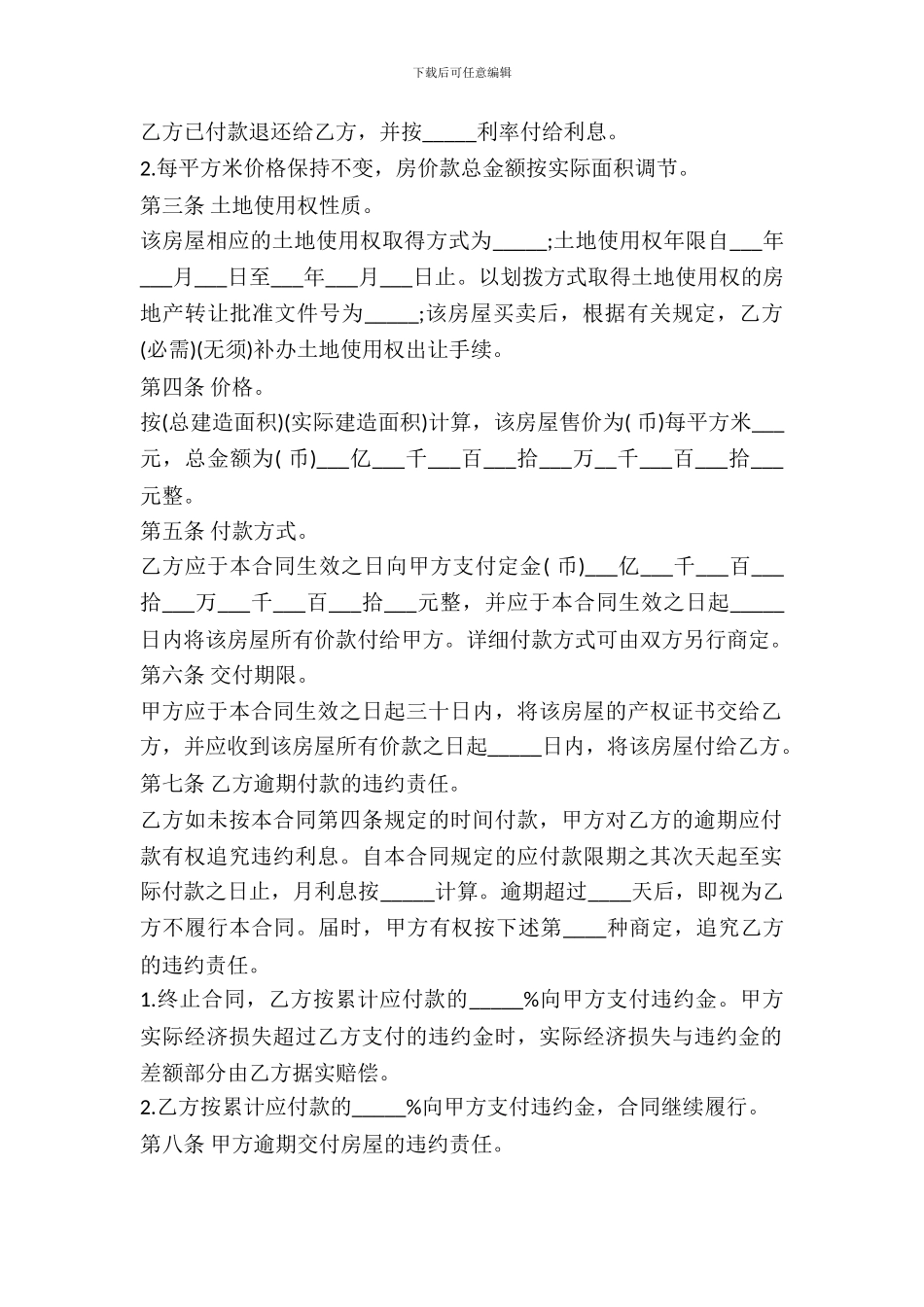 下载后可任意编辑

乙方已付款退还给乙方，并按_____利率付给利息。

2.每平方米价格保持不变，房价款总金额按实际面积调节。

第三条 土地使用权性质。

该房屋相应的土地使用权取得方式为_____;土地使用权年限自___年___月___日至___年___月___日止。以划拨方式取得土地使用权的房地产转让批准文件号为_____;该房屋买卖后，根据有关规定，乙方(必需)(无须)补办土地使用权出让手续。

第四条 价格。

按(总建造面积)(实际建造面积)计算，该房屋售价为( 币)每平方米___元，总金额为( 币)___亿___千___百___拾___万__千___百___拾___元整。

第五条 付款方式。

乙方应于本合同生效之日向甲方支付定金( 币)___亿___千___百___拾___万___千___百___拾___元整，并应于本合同生效之日起_____日内将该房屋所有价款付给甲方。详细付款方式可由双方另行商定。

第六条 交付期限。

甲方应于本合同生效之日起三十日内，将该房屋的产权证书交给乙方，并应收到该房屋所有价款之日起_____日内，将该房屋付给乙方。

第七条 乙方逾期付款的违约责任。

乙方如未按本合同第四条规定的时间付款，甲方对乙方的逾期应付款有权追究违约利息。自本合同规定的应付款限期之其次天起至实际付款之日止，月利息按_____计算。逾期超过____天后，即视为乙方不履行本合同。届时，甲方有权按下述第____种商定，追究乙方的违约责任。

1.终止合同，乙方按累计应付款的_____%向甲方支付违约金。甲方实际经济损失超过乙方支付的违约金时，实际经济损失与违约金的差额部分由乙方据实赔偿。

2.乙方按累计应付款的_____%向甲方支付违约金，合同继续履行。

第八条 甲方逾期交付房屋的违约责任。